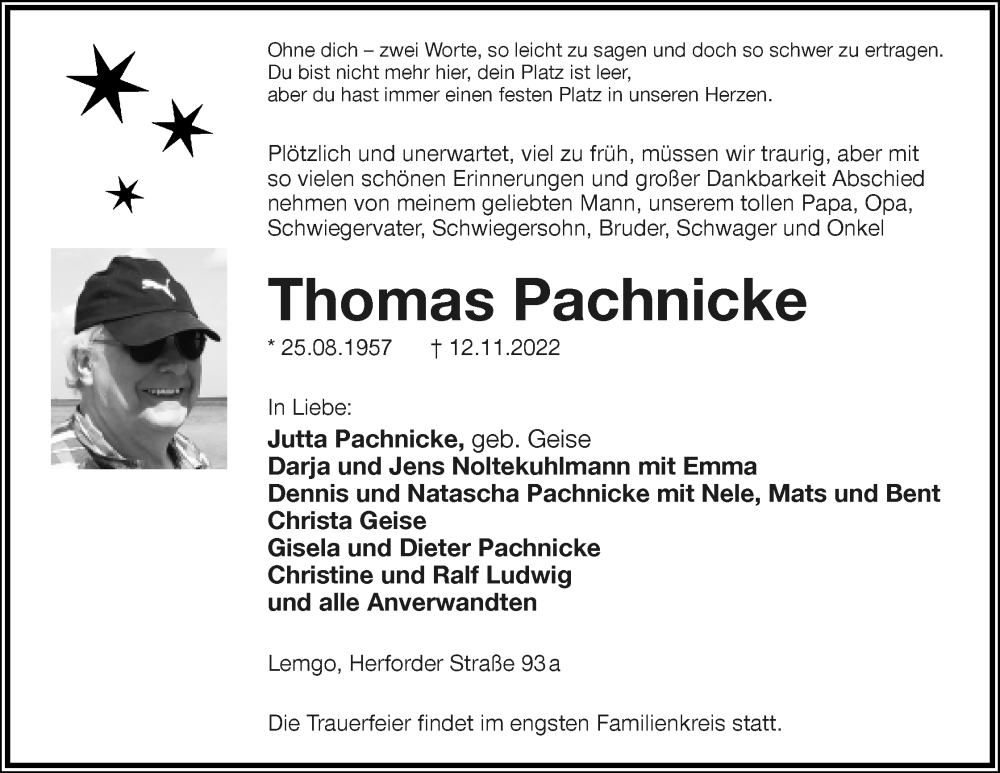 Ohne dich – zwei Worte, so leicht zu sagen und doch so schwer zu ertragen.
Du bist nicht mehr hier, dein Platz ist leer,
aber du hast immer einen festen Platz in unseren Herzen.

Plötzlich und unerwartet, viel zu früh, müssen wir traurig, aber mit so vielen schönen Erinnerungen und großer Dankbarkeit Abschied nehmen von meinem geliebten Mann, unserem tollen Papa, Opa, Schwiegervater, Schwiegersohn, Bruder, Schwager und Onkel

Thomas Pachnicke

* 25.08.1957 † 12.11.2022

In Liebe:
Jutta Pachnicke, geb. Geise
Darja und Jens Noltekuhlmann mit Emma
Dennis und Natascha Pachnicke mit Nele, Mats und Bent
Christa Geise
Gisela und Dieter Pachnicke
Christine und Ralf Ludwig
und alle Anverwandten

Lemgo, Herforder Straße 93 a

Die Trauerfeier findet im engsten Familienkreis statt.